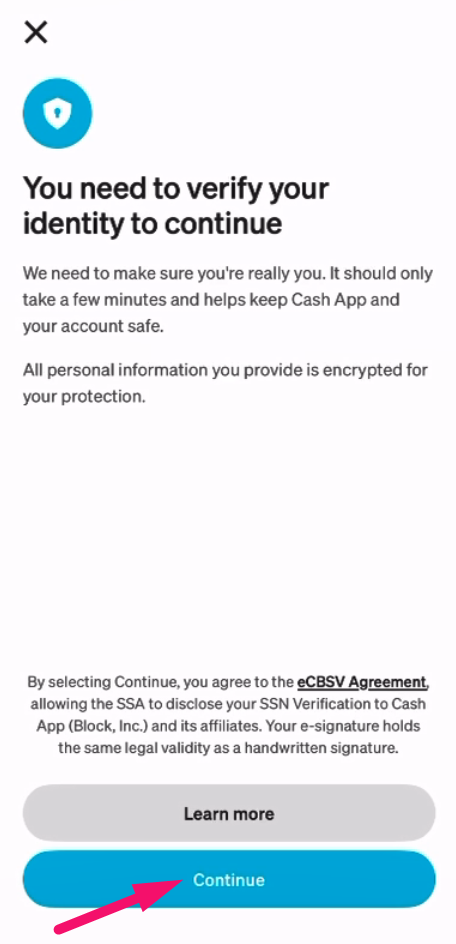 You need to verify your identity to continue

We need to make sure you're really you. It should only take a few minutes and helps keep Cash App and your account safe.

All personal information you provide is encrypted for your protection.

By selecting Continue, you agree to the eCBSV Agreement, allowing the SSA to disclose your SSN Verification to Cash App (Block, Inc.) and its affiliates. Your e-signature holds the same legal validity as a handwritten signature.

Learn more

Continue